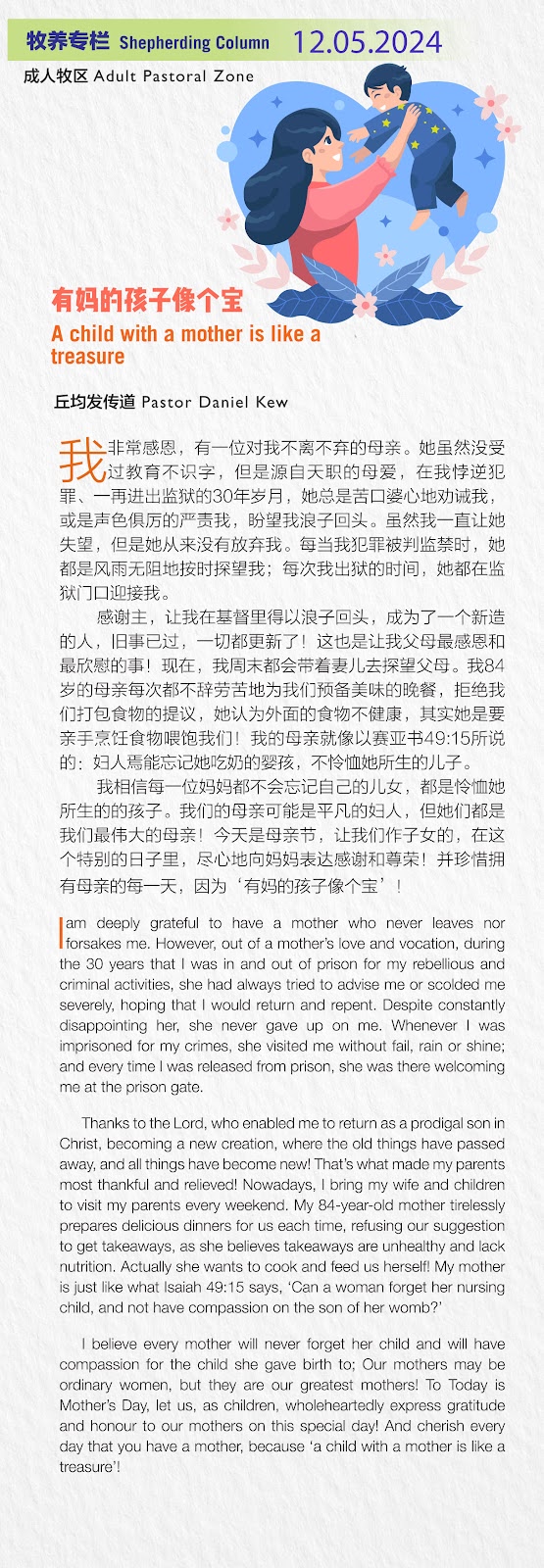 牧养专栏 Shepherding Column 12.05.2024

成人牧区 Adult Pastoral Zone

有妈的孩子像个宝

A child with a mother is like a treasure

丘均发传道 Pastor Daniel Kew

我非常感恩，有一位对我不离不弃的母亲。她虽然没受过教育不识字，但是源自天职的母爱，在我悖逆犯罪、一再进出监狱的30年岁月，她总是苦口婆心地劝诫我，或是声色俱厉的严责我，盼望我浪子回头。虽然我一直让她失望，但是她从来没有放弃我。每当我犯罪被判监禁时，她都是风雨无阻地按时探望我；每次我出狱的时间，她都在监狱门口迎接我。

感谢主，让我在基督里得以浪子回头，成为了一个新造的人，旧事已过，一切都更新了！这也是让我父母最感恩和最欣慰的事！现在，我周末都会带着妻儿去探望父母。我84岁的母亲每次都不辞劳苦地为我们预备美味的晚餐，拒绝我们打包食物的提议，她认为外面的食物不健康，其实她是要亲手烹饪食物喂饱我们！我的母亲就像以赛亚书49:15所说的：妇人焉能忘记她吃奶的婴孩，不怜恤她所生的儿子。

我相信每一位妈妈都不会忘记自己的儿女，都是怜恤她所生的的孩子。我们的母亲可能是平凡的妇人，但她们都是我们最伟大的母亲！今天是母亲节，让我们作子女的，在这个特别的日子里，尽心地向妈妈表达感谢和尊荣！并珍惜拥有母亲的每一天，因为‘有妈的孩子像个宝’！

I am deeply grateful to have a mother who never leaves nor forsakes me. However, out of a mother's love and vocation, during the 30 years that I was in and out of prison for my rebellious and criminal activities, she had always tried to advise me or scolded me severely, hoping that I would return and repent. Despite constantly disappointing her, she never gave up on me. Whenever I was imprisoned for my crimes, she visited me without fail, rain or shine; and every time I was released from prison, she was there welcoming me at the prison gate.

Thanks to the Lord, who enabled me to return as a prodigal son in Christ, becoming a new creation, where the old things have passed away, and all things have become new! That's what made my parents most thankful and relieved! Nowadays, I bring my wife and children to visit my parents every weekend. My 84-year-old mother tirelessly prepares delicious dinners for us each time, refusing our suggestion to get takeaways, as she believes takeaways are unhealthy and lack nutrition. Actually she wants to cook and feed us herself! My mother is just like what Isaiah 49:15 says, 'Can a woman forget her nursing child, and not have compassion on the son of her womb?'

I believe every mother will never forget her child and will have compassion for the child she gave birth to; Our mothers may be ordinary women, but they are our greatest mothers! To Today is Mother's Day, let us, as children, wholeheartedly express gratitude and honour to our mothers on this special day! And cherish every day that you have a mother, because 'a child with a mother is like a treasure'!